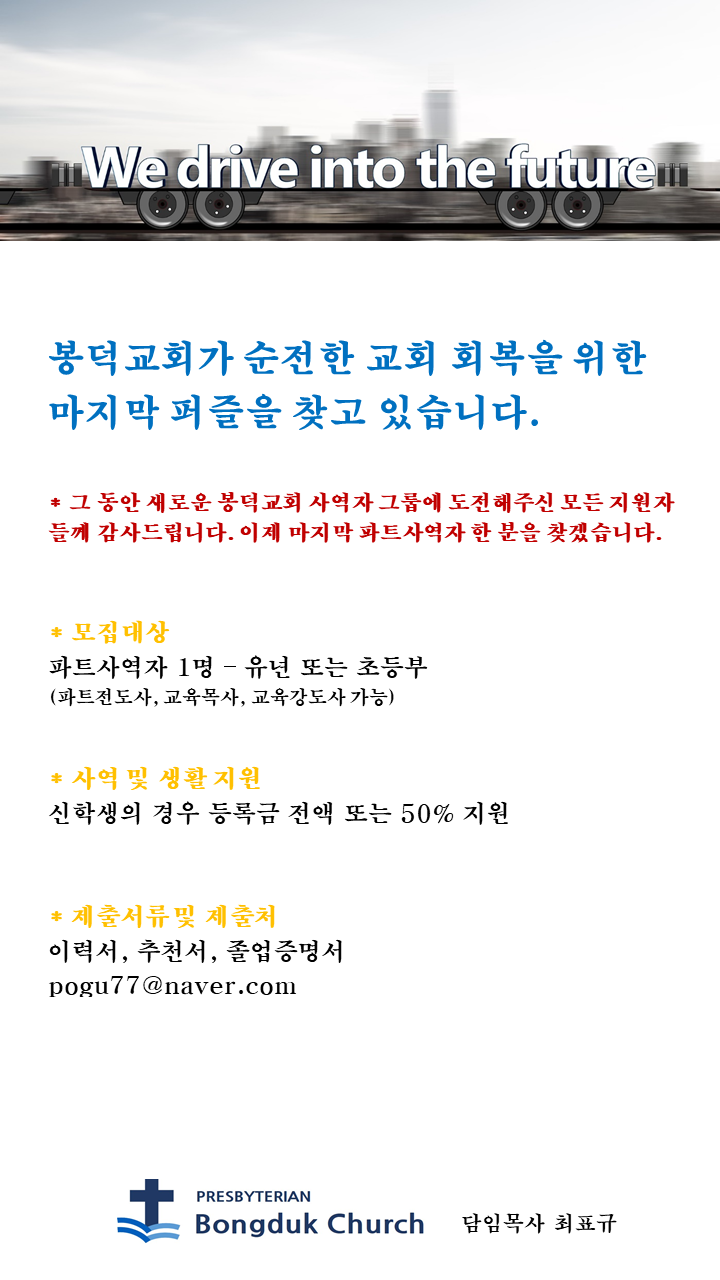 We drive into the future

봉덕교회가 순전한 교회 회복을 위한 마지막 퍼즐을 찾고 있습니다.

* 그 동안 새로운 봉덕교회 사역자 그룹에 도전해주신 모든 지원자들께 감사드립니다. 이제 마지막 파트사역자 한 분을 찾겠습니다.

* 모집대상
파트사역자 1명 - 유년 또는 초등부
(파트전도사, 교육목사, 교육강도사 가능)

* 사역 및 생활 지원
신학생의 경우 등록금 전액 또는 50% 지원

* 제출서류및 제출처
이력서, 추천서, 졸업증명서
pogu77@naver.com

PRESBYTERIAN
Bongduk Church
담임목사 최표규